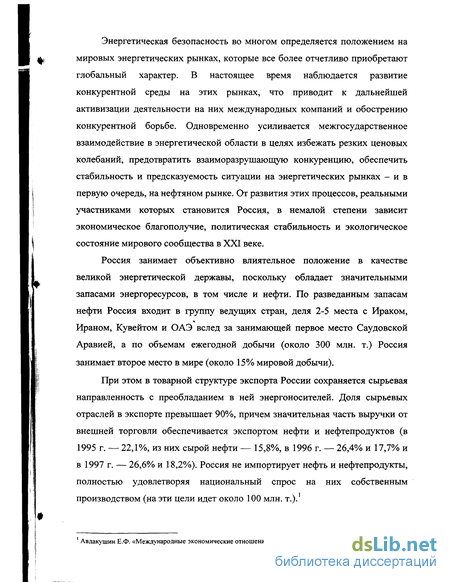 Энергетическая безопасность во многом определяется положением на мировых энергетических рынках, которые все более отчетливо приобретают глобальный характер. В настоящее время наблюдается развитие конкурентной среды на этих рынках, что приводит к дальнейшей активизации деятельности на них международных компаний и обострению конкурентной борьбе. Одновременно усиливается межгосударственное взаимодействие в энергетической области в целях избежать резких ценовых колебаний, предотвратить взаиморазрушающую конкуренцию, обеспечить стабильность и предсказуемость ситуации на энергетических рынках – и в первую очередь, на нефтяном рынке. От развития этих процессов, реальными участниками которых становится Россия, в немалой степени зависит экономическое благополучие, политическая стабильность и экологическое состояние мирового сообщества в XXI веке.

Россия занимает объективно влиятельное положение в качестве великой энергетической державы, поскольку обладает значительными запасами энергоресурсов, в том числе и нефти. По разведанным запасам нефти Россия входит в группу ведущих стран, деля 2-5 места с Ираком, Ираном, Кувейтом и ОАЭ вслед за занимающей первое место Саудовской Аравией, а по объемам ежегодной добычи (около 300 млн. т.) Россия занимает второе место в мире (около 15% мировой добычи).

При этом в товарной структуре экспорта России сохраняется сырьевая направленность с преобладанием в ней энергоносителей. Доля сырьевых отраслей в экспорте превышает 90%, причем значительная часть выручки от внешней торговли обеспечивается экспортом нефти и нефтепродуктов (в 1995 г. — 22,1%, из них сырой нефти — 15,8%, в 1996 г. — 26,4% и 17,7% и в 1997 г. — 26,6% и 18,2%). Россия не импортирует нефть и нефтепродукты, полностью удовлетворяя национальный спрос на них собственным производством (на эти цели идет около 100 млн. т.).$^1$

$^1$ Авдакушин Е.Ф. «Международные экономические отношени

dsLib.net
библиотека диссертаций